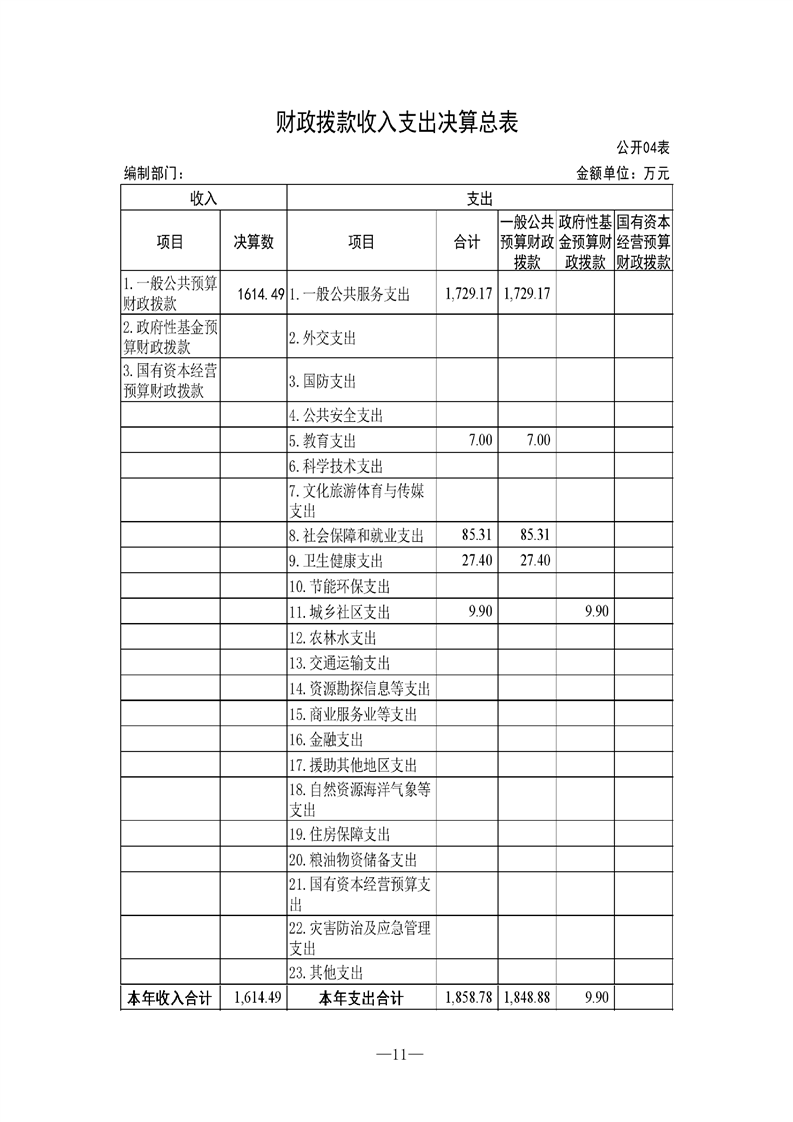 财政拨款收入支出决算总表

公开04表

编制部门：

金额单位：万元

| 收入 | | 支出 | | | | |
|---|---|---|---|---|---|---|
| 项目 | 决算数 | 项目 | 合计 | 一般公共预算财政拨款 | 政府性基金预算财政拨款 | 国有资本经营预算财政拨款 |
| 1.一般公共预算财政拨款 | 1614.49 | 1.一般公共服务支出 | 1,729.17 | 1,729.17 | | |
| 2.政府性基金预算财政拨款 | | 2.外交支出 | | | | |
| 3.国有资本经营预算财政拨款 | | 3.国防支出 | | | | |
| | | 4.公共安全支出 | | | | |
| | | 5.教育支出 | 7.00 | 7.00 | | |
| | | 6.科学技术支出 | | | | |
| | | 7.文化旅游体育与传媒支出 | | | | |
| | | 8.社会保障和就业支出 | 85.31 | 85.31 | | |
| | | 9.卫生健康支出 | 27.40 | 27.40 | | |
| | | 10.节能环保支出 | | | | |
| | | 11.城乡社区支出 | 9.90 | | 9.90 | |
| | | 12.农林水支出 | | | | |
| | | 13.交通运输支出 | | | | |
| | | 14.资源勘探信息等支出 | | | | |
| | | 15.商业服务业等支出 | | | | |
| | | 16.金融支出 | | | | |
| | | 17.援助其他地区支出 | | | | |
| | | 18.自然资源海洋气象等支出 | | | | |
| | | 19.住房保障支出 | | | | |
| | | 20.粮油物资储备支出 | | | | |
| | | 21.国有资本经营预算支出 | | | | |
| | | 22.灾害防治及应急管理支出 | | | | |
| | | 23.其他支出 | | | | |
| 本年收入合计 | 1,614.49 | 本年支出合计 | 1,858.78 | 1,848.88 | 9.90 | |

—11—